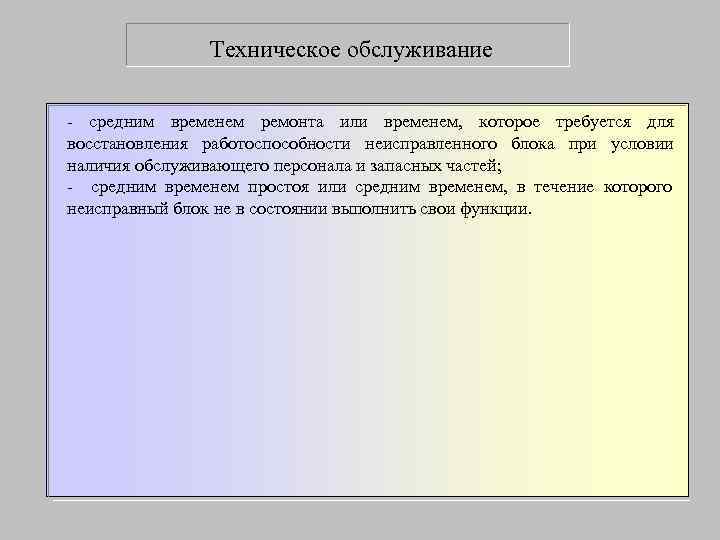 Техническое обслуживание

- средним временем ремонта или временем, которое требуется для восстановления работоспособности неисправленного блока при условии наличия обслуживающего персонала и запасных частей;
- средним временем простоя или средним временем, в течение которого неисправный блок не в состоянии выполнить свои функции.